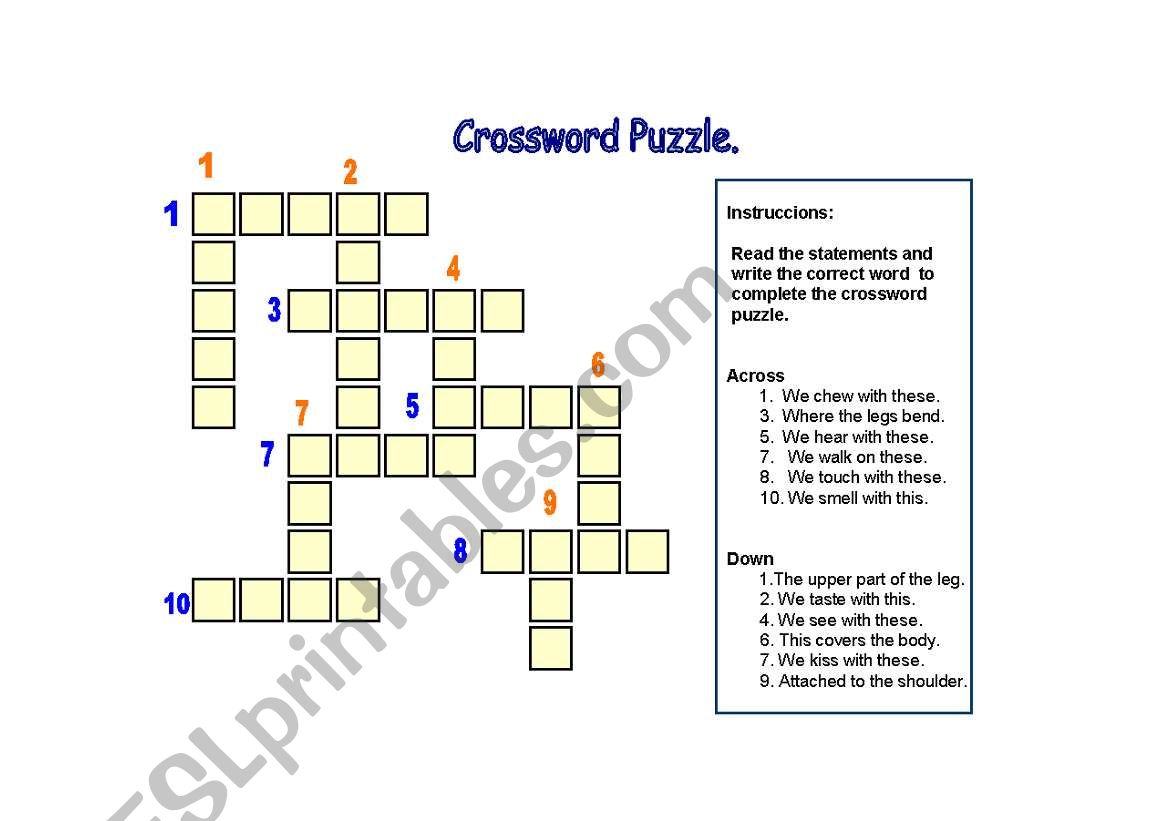 Crossword Puzzle.

1
2
1
4
3
6
7
5
7
9
8
10

Instruccions:

Read the statements and write the correct word to complete the crossword puzzle.

Across
1. We chew with these.
3. Where the legs bend.
5. We hear with these.
7. We walk on these.
8. We touch with these.
10. We smell with this.

Down
1.The upper part of the leg.
2. We taste with this.
4. We see with these.
6. This covers the body.
7. We kiss with these.
9. Attached to the shoulder.

ESLprintables.com